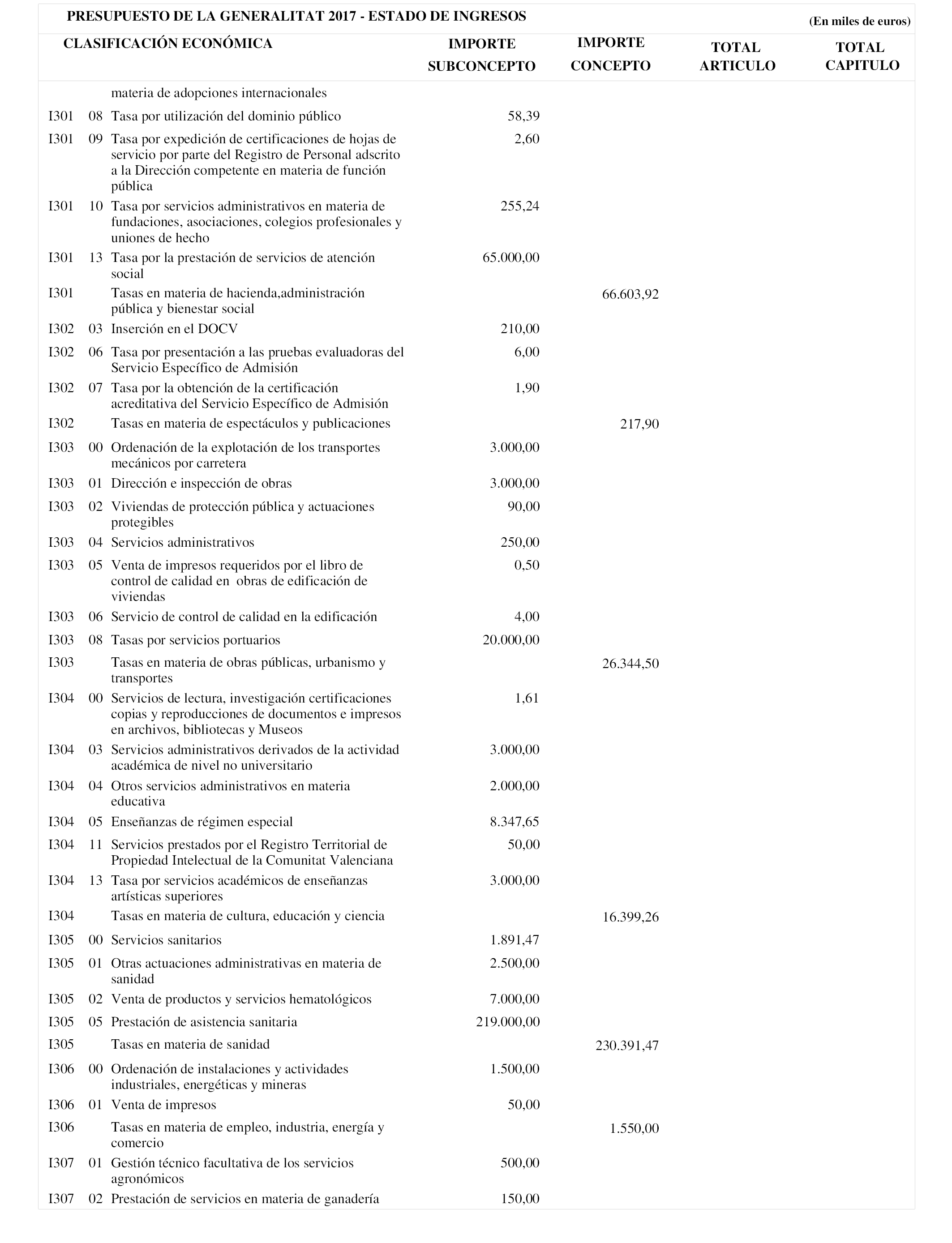 PRESUPUESTO DE LA GENERALITAT 2017 - ESTADO DE INGRESOS

(En miles de euros)

| CLASIFICACIÓN ECONÓMICA | | | IMPORTE SUBCONCEPTO | IMPORTE CONCEPTO | TOTAL ARTICULO | TOTAL CAPITULO |
|---|---|---|---|---|---|---|
| | | materia de adopciones internacionales | | | | |
| I301 | 08 | Tasa por utilización del dominio público | 58,39 | | | |
| I301 | 09 | Tasa por expedición de certificaciones de hojas de servicio por parte del Registro de Personal adscrito a la Dirección competente en materia de función pública | 2,60 | | | |
| I301 | 10 | Tasa por servicios administrativos en materia de fundaciones, asociaciones, colegios profesionales y uniones de hecho | 255,24 | | | |
| I301 | 13 | Tasa por la prestación de servicios de atención social | 65.000,00 | | | |
| I301 | | Tasas en materia de hacienda,administración pública y bienestar social | | 66.603,92 | | |
| I302 | 03 | Inserción en el DOCV | 210,00 | | | |
| I302 | 06 | Tasa por presentación a las pruebas evaluadoras del Servicio Específico de Admisión | 6,00 | | | |
| I302 | 07 | Tasa por la obtención de la certificación acreditativa del Servicio Específico de Admisión | 1,90 | | | |
| I302 | | Tasas en materia de espectáculos y publicaciones | | 217,90 | | |
| I303 | 00 | Ordenación de la explotación de los transportes mecánicos por carretera | 3.000,00 | | | |
| I303 | 01 | Dirección e inspección de obras | 3.000,00 | | | |
| I303 | 02 | Viviendas de protección pública y actuaciones protegibles | 90,00 | | | |
| I303 | 04 | Servicios administrativos | 250,00 | | | |
| I303 | 05 | Venta de impresos requeridos por el libro de control de calidad en obras de edificación de viviendas | 0,50 | | | |
| I303 | 06 | Servicio de control de calidad en la edificación | 4,00 | | | |
| I303 | 08 | Tasas por servicios portuarios | 20.000,00 | | | |
| I303 | | Tasas en materia de obras públicas, urbanismo y transportes | | 26.344,50 | | |
| I304 | 00 | Servicios de lectura, investigación certificaciones copias y reproducciones de documentos e impresos en archivos, bibliotecas y Museos | 1,61 | | | |
| I304 | 03 | Servicios administrativos derivados de la actividad académica de nivel no universitario | 3.000,00 | | | |
| I304 | 04 | Otros servicios administrativos en materia educativa | 2.000,00 | | | |
| I304 | 05 | Enseñanzas de régimen especial | 8.347,65 | | | |
| I304 | 11 | Servicios prestados por el Registro Territorial de Propiedad Intelectual de la Comunitat Valenciana | 50,00 | | | |
| I304 | 13 | Tasa por servicios académicos de enseñanzas artísticas superiores | 3.000,00 | | | |
| I304 | | Tasas en materia de cultura, educación y ciencia | | 16.399,26 | | |
| I305 | 00 | Servicios sanitarios | 1.891,47 | | | |
| I305 | 01 | Otras actuaciones administrativas en materia de sanidad | 2.500,00 | | | |
| I305 | 02 | Venta de productos y servicios hematológicos | 7.000,00 | | | |
| I305 | 05 | Prestación de asistencia sanitaria | 219.000,00 | | | |
| I305 | | Tasas en materia de sanidad | | 230.391,47 | | |
| I306 | 00 | Ordenación de instalaciones y actividades industriales, energéticas y mineras | 1.500,00 | | | |
| I306 | 01 | Venta de impresos | 50,00 | | | |
| I306 | | Tasas en materia de empleo, industria, energía y comercio | | 1.550,00 | | |
| I307 | 01 | Gestión técnico facultativa de los servicios agronómicos | 500,00 | | | |
| I307 | 02 | Prestación de servicios en materia de ganadería | 150,00 | | | |